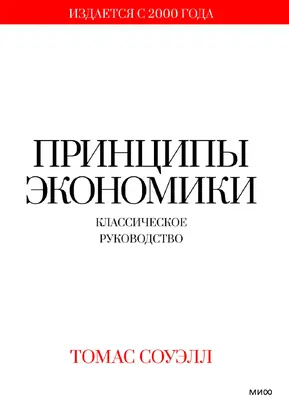 ИЗДАЕТСЯ С 2000 ГОДА

ПРИНЦИПЫ ЭКОНОМИКИ

КЛАССИЧЕСКОЕ РУКОВОДСТВО

ТОМАС СОУЭЛЛ

МИФ